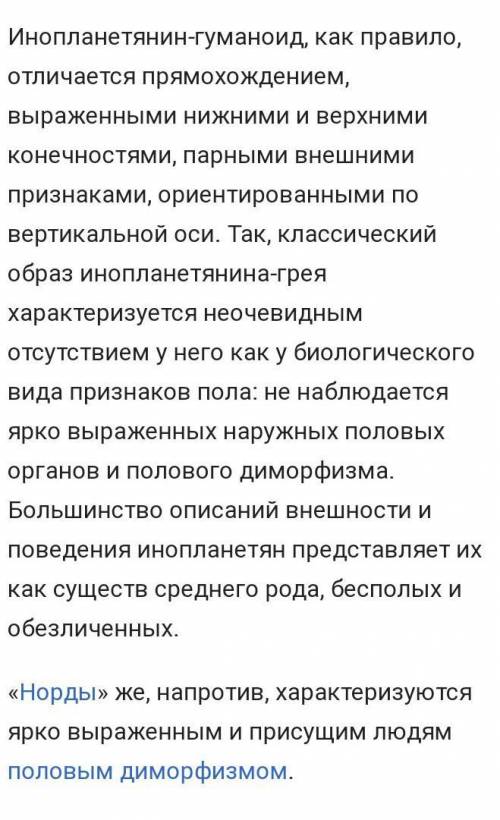 Инопланетянин-гуманоид, как правило, отличается прямохождением, выраженными нижними и верхними конечностями, парными внешними признаками, ориентированными по вертикальной оси. Так, классический образ инопланетянина-грея характеризуется неочевидным отсутствием у него как у биологического вида признаков пола: не наблюдается ярко выраженных наружных половых органов и полового диморфизма. Большинство описаний внешности и поведения инопланетян представляет их как существ среднего рода, бесполых и обезличенных.

«Норды» же, напротив, характеризуются ярко выраженным и присущим людям половым диморфизмом.